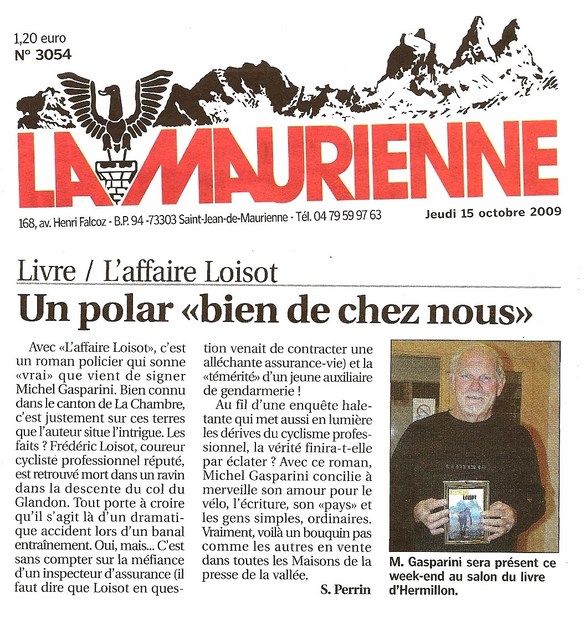 1,20 euro
N° 3054

LA MAURIENNE

168, av. Henri Falcoz - B.P. 94 -73303 Saint-Jean-de-Maurienne - Tél. 04 79 59 97 63

Jeudi 15 octobre 2009

Livre / L'affaire Loisot

Un polar «bien de chez nous»

Avec «L'affaire Loisot», c'est un roman policier qui sonne «vrai» que vient de signer Michel Gasparini. Bien connu dans le canton de La Chambre, c'est justement sur ces terres que l'auteur situe l'intrigue. Les faits ? Frédéric Loisot, coureur cycliste professionnel réputé, est retrouvé mort dans un ravin dans la descente du col du Glandon. Tout porte à croire qu'il s'agit là d'un dramatique accident lors d'un banal entraînement. Oui, mais... C'est sans compter sur la méfiance d'un inspecteur d'assurance (il faut dire que Loisot en question venait de contracter une alléchante assurance-vie) et la «témérité» d'un jeune auxiliaire de gendarmerie !

Au fil d'une enquête haletante qui met aussi en lumière les dérives du cyclisme professionnel, la vérité finira-t-elle par éclater ? Avec ce roman, Michel Gasparini concilie à merveille son amour pour le vélo, l'écriture, son «pays» et les gens simples, ordinaires. Vraiment, voilà un bouquin pas comme les autres en vente dans toutes les Maisons de la presse de la vallée.

S. Perrin

M. Gasparini sera présent ce week-end au salon du livre d'Hermillon.